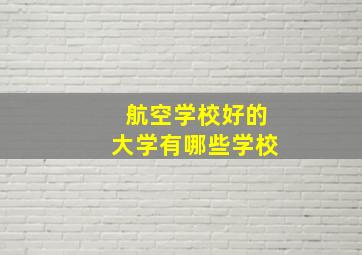 航空学校好的
大学有哪些学校